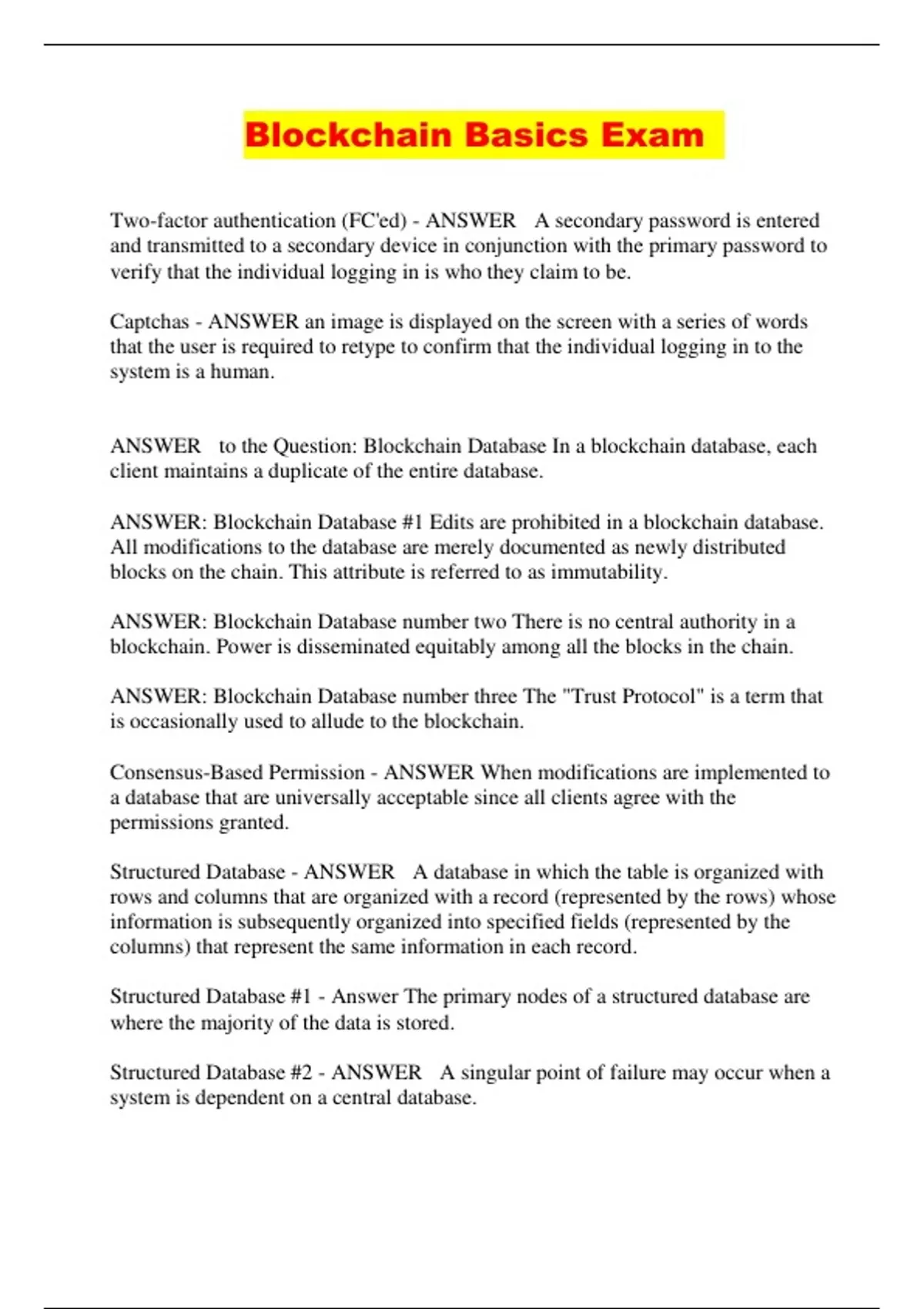 Blockchain Basics Exam

Two-factor authentication (FC'ed) - ANSWER A secondary password is entered and transmitted to a secondary device in conjunction with the primary password to verify that the individual logging in is who they claim to be.

Captchas - ANSWER an image is displayed on the screen with a series of words that the user is required to retype to confirm that the individual logging in to the system is a human.

ANSWER to the Question: Blockchain Database In a blockchain database, each client maintains a duplicate of the entire database.

ANSWER: Blockchain Database #1 Edits are prohibited in a blockchain database. All modifications to the database are merely documented as newly distributed blocks on the chain. This attribute is referred to as immutability.

ANSWER: Blockchain Database number two There is no central authority in a blockchain. Power is disseminated equitably among all the blocks in the chain.

ANSWER: Blockchain Database number three The "Trust Protocol" is a term that is occasionally used to allude to the blockchain.

Consensus-Based Permission - ANSWER When modifications are implemented to a database that are universally acceptable since all clients agree with the permissions granted.

Structured Database - ANSWER A database in which the table is organized with rows and columns that are organized with a record (represented by the rows) whose information is subsequently organized into specified fields (represented by the columns) that represent the same information in each record.

Structured Database #1 - Answer The primary nodes of a structured database are where the majority of the data is stored.

Structured Database #2 - ANSWER A singular point of failure may occur when a system is dependent on a central database.